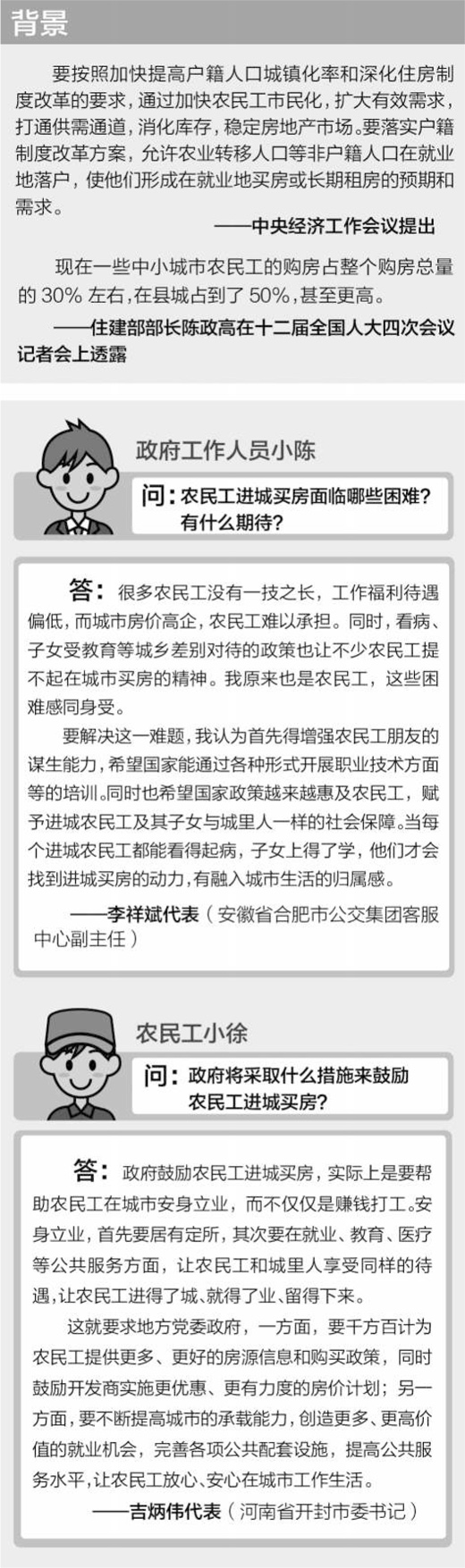 背景

要按照加快提高户籍人口城镇化率和深化住房制度改革的要求，通过加快农民工市民化，扩大有效需求，打通供需通道，消化库存，稳定房地产市场。要落实户籍制度改革方案，允许农业转移人口等非户籍人口在就业地落户，使他们形成在就业地买房或长期租房的预期和需求。

——中央经济工作会议提出

现在一些中小城市农民工的购房占整个购房总量的30%左右，在县城占到了50%，甚至更高。

——住建部部长陈政高在十二届全国人大四次会议记者会上透露

政府工作人员小陈

问：农民工进城买房面临哪些困难？有什么期待？

答：很多农民工没有一技之长，工作福利待遇偏低，而城市房价高企，农民工难以承担。同时，看病、子女受教育等城乡差别对待的政策也让不少农民工提不起在城市买房的精神。我原来也是农民工，这些困难感同身受。

要解决这一难题，我认为首先得增强农民工朋友的谋生能力，希望国家能通过各种形式开展职业技术方面等的培训。同时也希望国家政策越来越惠及农民工，赋予进城农民工及其子女与城里人一样的社会保障。当每个进城农民工都能看得起病，子女上得了学，他们才会找到进城买房的动力，有融入城市生活的归属感。

——李祥斌代表（安徽省合肥市公交集团客服中心副主任）

农民工小徐

问：政府将采取什么措施来鼓励农民工进城买房？

答：政府鼓励农民工进城买房，实际上是要帮助农民工在城市安身立业，而不仅仅是赚钱打工。安身立业，首先要居有定所，其次要在就业、教育、医疗等公共服务方面，让农民工和城里人享受同样的待遇，让农民工进得了城、就得了业、留得下来。

这就要求地方党委政府，一方面，要千方百计为农民工提供更多、更好的房源信息和购买政策，同时鼓励开发商实施更优惠、更有力度的房价计划；另一方面，要不断提高城市的承载能力，创造更多、更高价值的就业机会，完善各项公共配套设施，提高公共服务水平，让农民工放心、安心在城市工作生活。

——吉炳伟代表（河南省开封市委书记）